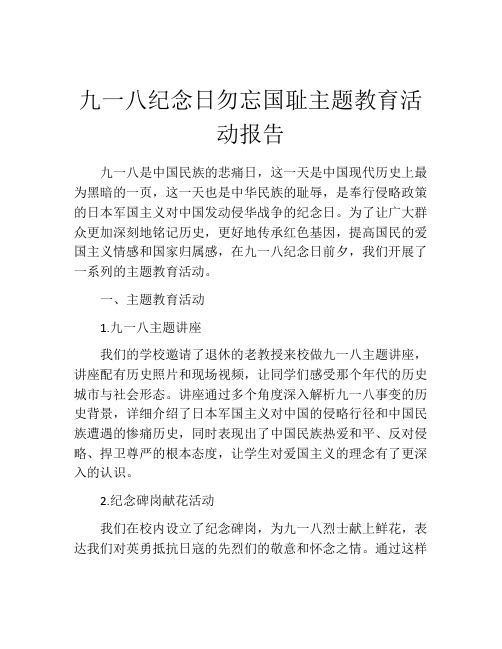 九一八纪念日勿忘国耻主题教育活动报告

九一八是中国民族的悲痛日，这一天是中国现代历史上最为黑暗的一页，这一天也是中华民族的耻辱，是奉行侵略政策的日本军国主义对中国发动侵华战争的纪念日。为了让广大群众更加深刻地铭记历史，更好地传承红色基因，提高国民的爱国主义情感和国家归属感，在九一八纪念日前夕，我们开展了一系列的主题教育活动。

一、主题教育活动

1.九一八主题讲座

我们的学校邀请了退休的老教授来校做九一八主题讲座，讲座配有历史照片和现场视频，让同学们感受那个年代的历史城市与社会形态。讲座通过多个角度深入解析九一八事变的历史背景，详细介绍了日本军国主义对中国的侵略行径和中国民族遭遇的惨痛历史，同时表现出了中国民族热爱和平、反对侵略、捍卫尊严的根本态度，让学生对爱国主义的理念有了更深入的认识。

2.纪念碑岗献花活动

我们在校内设立了纪念碑岗，为九一八烈士献上鲜花，表达我们对英勇抵抗日寇的先烈们的敬意和怀念之情。通过这样